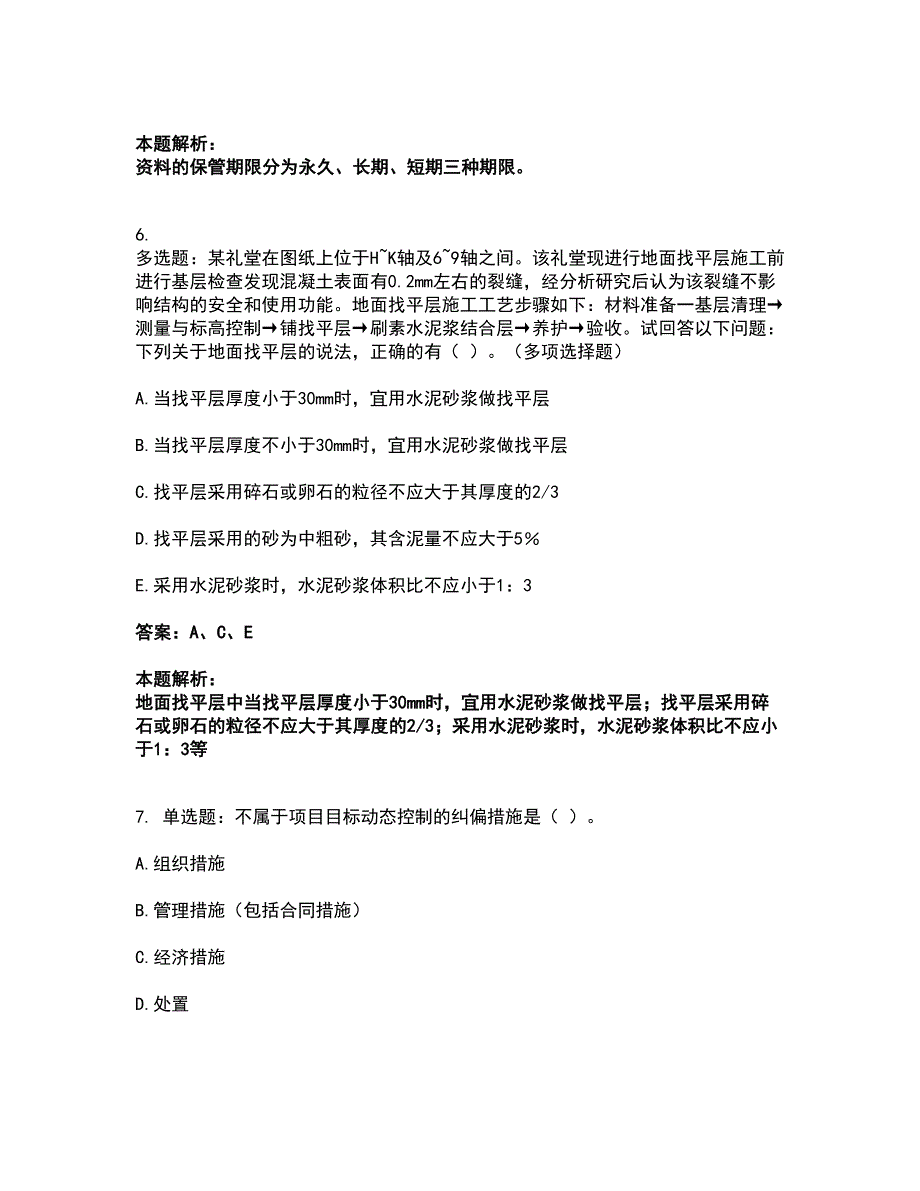 本题解析：
资料的保管期限分为永久、长期、短期三种期限。

6.
多选题：某礼堂在图纸上位于H~K轴及6~9轴之间。该礼堂现进行地面找平层施工前进行基层检查发现混凝土表面有0.2mm左右的裂缝，经分析研究后认为该裂缝不影响结构的安全和使用功能。地面找平层施工工艺步骤如下：材料准备一基层清理→测量与标高控制→铺找平层→刷素水泥浆结合层→养护→验收。试回答以下问题：下列关于地面找平层的说法，正确的有（ ）。（多项选择题）

A.当找平层厚度小于30mm时，宜用水泥砂浆做找平层

B.当找平层厚度不小于30mm时，宜用水泥砂浆做找平层

C.找平层采用碎石或卵石的粒径不应大于其厚度的2/3

D.找平层采用的砂为中粗砂，其含泥量不应大于5%

E.采用水泥砂浆时，水泥砂浆体积比不应小于1：3

答案：A、C、E

本题解析：
地面找平层中当找平层厚度小于30mm时，宜用水泥砂浆做找平层；找平层采用碎石或卵石的粒径不应大于其厚度的2/3；采用水泥砂浆时，水泥砂浆体积比不应小于1：3等

7. 单选题：不属于项目目标动态控制的纠偏措施是（ ）。

A.组织措施

B.管理措施（包括合同措施）

C.经济措施

D.处置